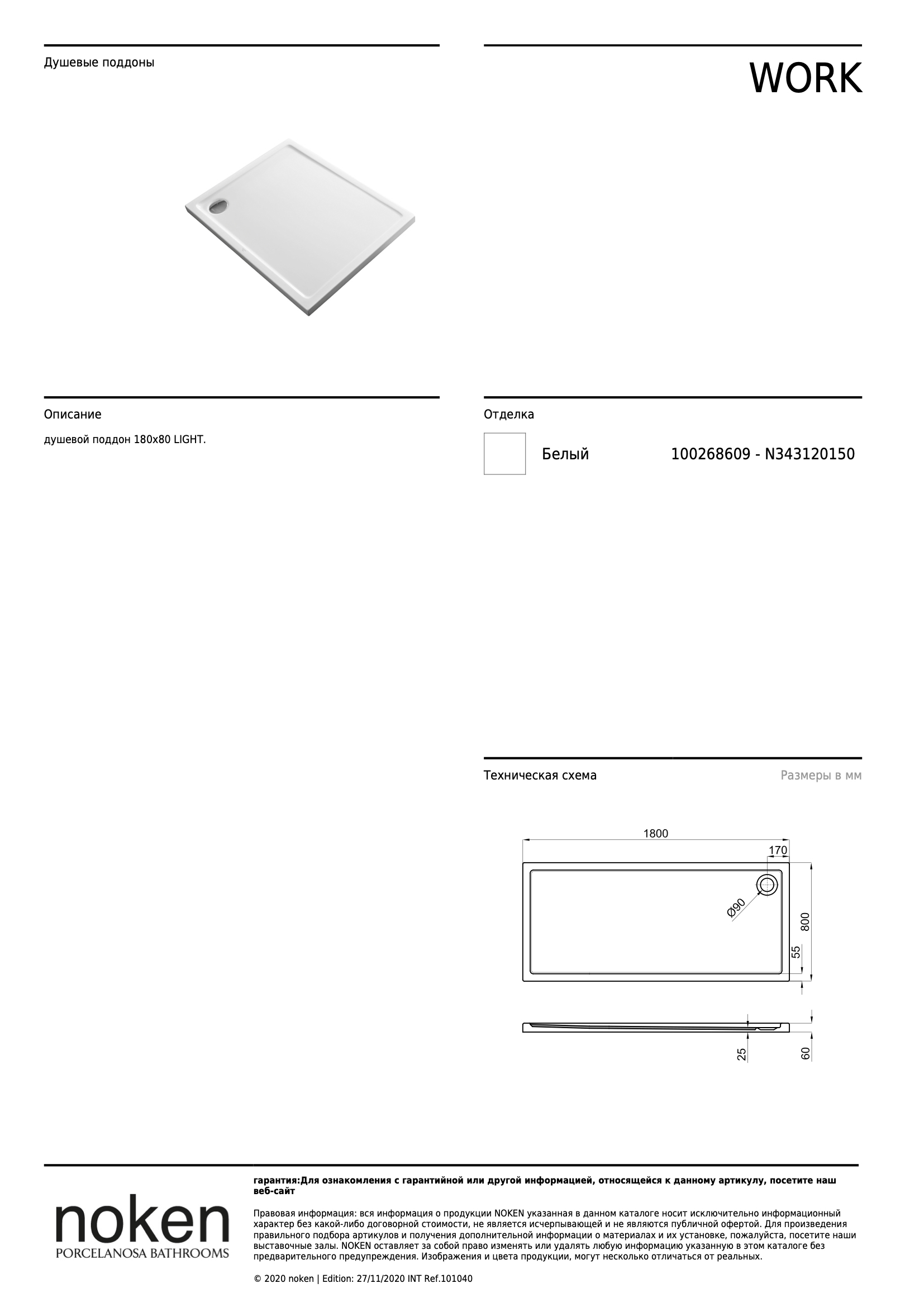 Душевые поддоны

WORK

Описание

душевой поддон 180x80 LIGHT.

Отделка

Белый 100268609 - N343120150

Техническая схема

Размеры в мм

1800

170

Ø90

800

55

25

60

noken
PORCELANOSA BATHROOMS

гарантия:Для ознакомления с гарантийной или другой информацией, относящейся к данному артикулу, посетите наш веб-сайт

Правовая информация: вся информация о продукции NOKEN указанная в данном каталоге носит исключительно информационный характер без какой-либо договорной стоимости, не является исчерпывающей и не являются публичной офертой. Для произведения правильного подбора артикулов и получения дополнительной информации о материалах и их установке, пожалуйста, посетите наши выставочные залы. NOKEN оставляет за собой право изменять или удалять любую информацию указанную в этом каталоге без предварительного предупреждения. Изображения и цвета продукции, могут несколько отличаться от реальных.

© 2020 noken | Edition: 27/11/2020 INT Ref.101040